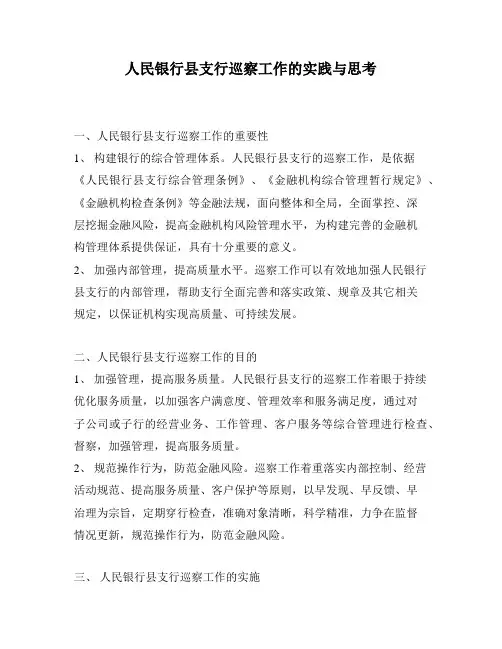 人民银行县支行巡察工作的实践与思考

一、人民银行县支行巡察工作的重要性

1、 构建银行的综合管理体系。人民银行县支行的巡察工作，是依据《人民银行县支行综合管理条例》、《金融机构综合管理暂行规定》、《金融机构检查条例》等金融法规，面向整体和全局，全面掌控、深层挖掘金融风险，提高金融机构风险管理水平，为构建完善的金融机构管理体系提供保证，具有十分重要的意义。

2、 加强内部管理，提高质量水平。巡察工作可以有效地加强人民银行县支行的内部管理，帮助支行全面完善和落实政策、规章及其它相关规定，以保证机构实现高质量、可持续发展。

二、人民银行县支行巡察工作的目的

1、 加强管理，提高服务质量。人民银行县支行的巡察工作着眼于持续优化服务质量，以加强客户满意度、管理效率和服务满足度，通过对子公司或子行的经营业务、工作管理、客户服务等综合管理进行检查、督察，加强管理，提高服务质量。

2、 规范操作行为，防范金融风险。巡察工作着重落实内部控制、经营活动规范、提高服务质量、客户保护等原则，以早发现、早反馈、早治理为宗旨，定期穿行检查，准确对象清晰，科学精准，力争在监督情况更新，规范操作行为，防范金融风险。

三、 人民银行县支行巡察工作的实施